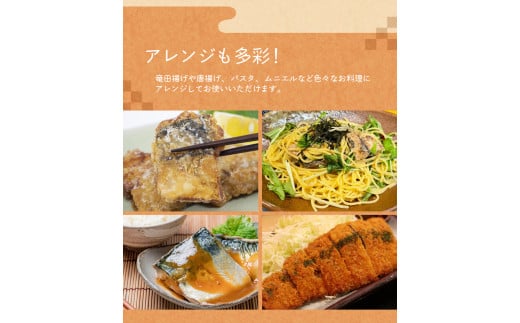 アレンジも多彩！

竜田揚げや唐揚げ、パスタ、ムニエルなど色々なお料理にアレンジしてお使いいただけます。